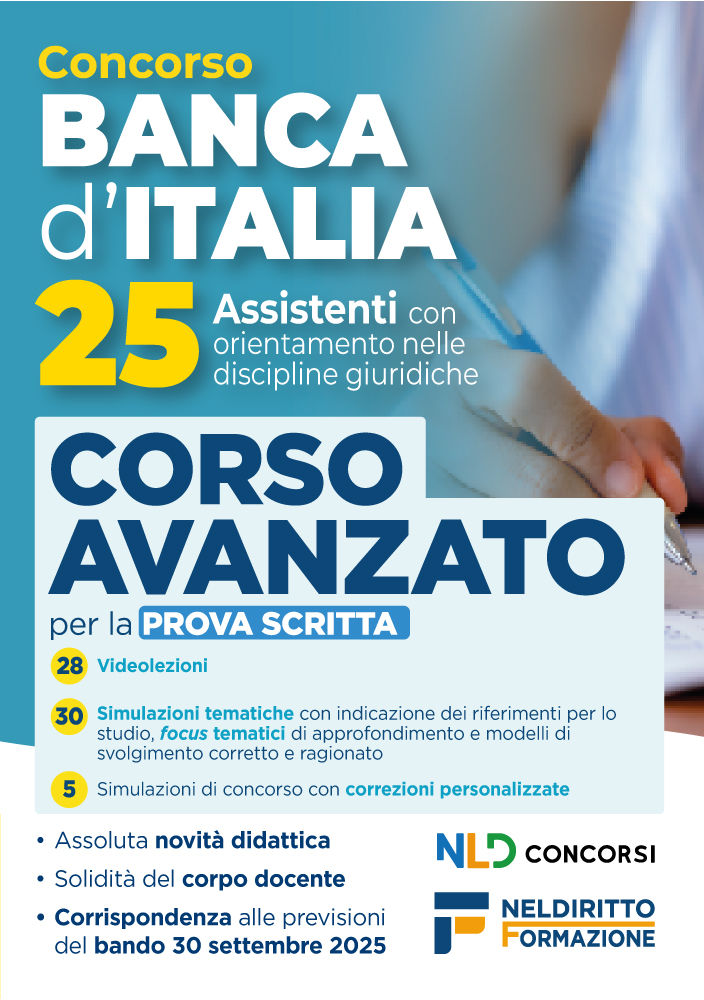 Concorso
BANCA
d'ITALIA
25 Assistenti con orientamento nelle discipline giuridiche

CORSO
AVANZATO
per la PROVA SCRITTA

28 Videolezioni

30 Simulazioni tematiche con indicazione dei riferimenti per lo studio, focus tematici di approfondimento e modelli di svolgimento corretto e ragionato

5 Simulazioni di concorso con correzioni personalizzate

• Assoluta novità didattica
• Solidità del corpo docente
• Corrispondenza alle previsioni del bando 30 settembre 2025

NLD CONCORSI

NELDIRITTO
FORMAZIONE